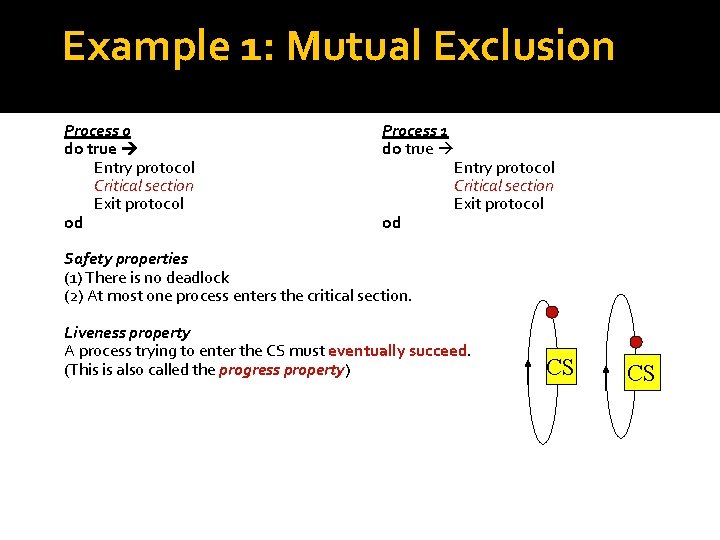 Example 1: Mutual Exclusion

Process 0
do true →
Entry protocol
Critical section
Exit protocol
od

Process 1
do true →
Entry protocol
Critical section
Exit protocol
od

Safety properties
(1) There is no deadlock
(2) At most one process enters the critical section.

Liveness property
A process trying to enter the CS must eventually succeed.
(This is also called the progress property)

CS

CS